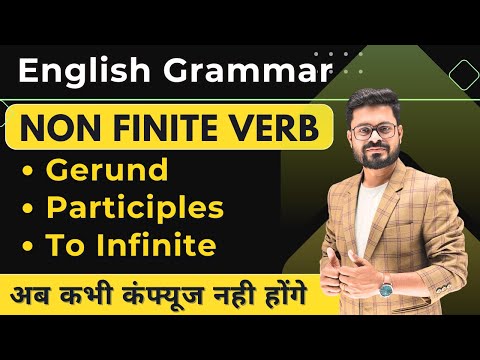 English Grammar

NON FINITE VERB

• Gerund
• Participles
• To Infinite

अब कभी कंफ्यूज नही होंगे